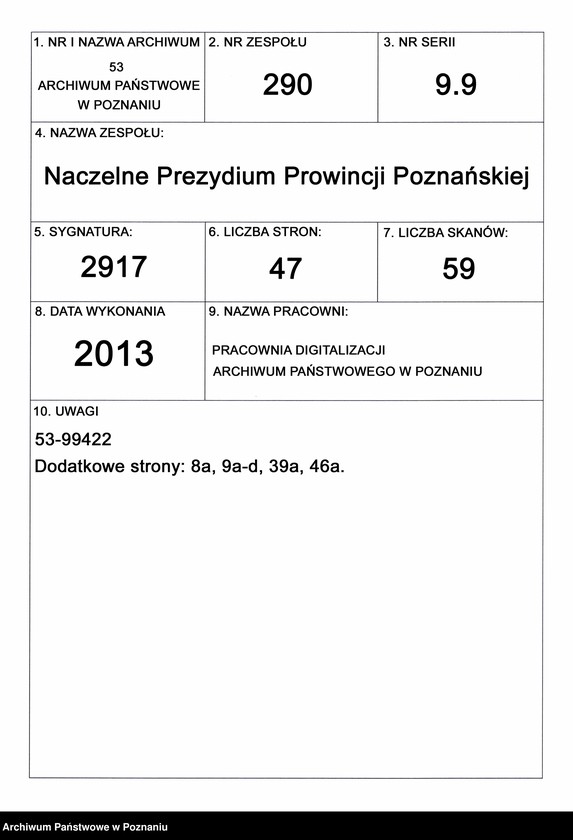 1. NR I NAZWA ARCHIWUM
53
ARCHIWUM PAŃSTWOWE W POZNANIU

2. NR ZESPOŁU
290

3. NR SERII
9.9

4. NAZWA ZESPOŁU:
Naczelne Prezydium Prowincji Poznańskiej

5. SYGNATURA:
2917

6. LICZBA STRON:
47

7. LICZBA SKANÓW:
59

8. DATA WYKONANIA
2013

9. NAZWA PRACOWNI:
PRACOWNIA DIGITALIZACJI ARCHIWUM PAŃSTWOWEGO W POZNANIU

10. UWAGI
53-99422
Dodatkowe strony: 8a, 9a-d, 39a, 46a.

Archiwum Państwowe w Poznaniu